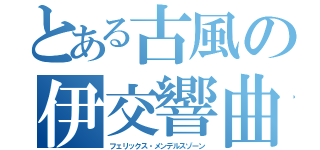 とある古風の
伊交響曲
フェリックス・メンデルスゾーン